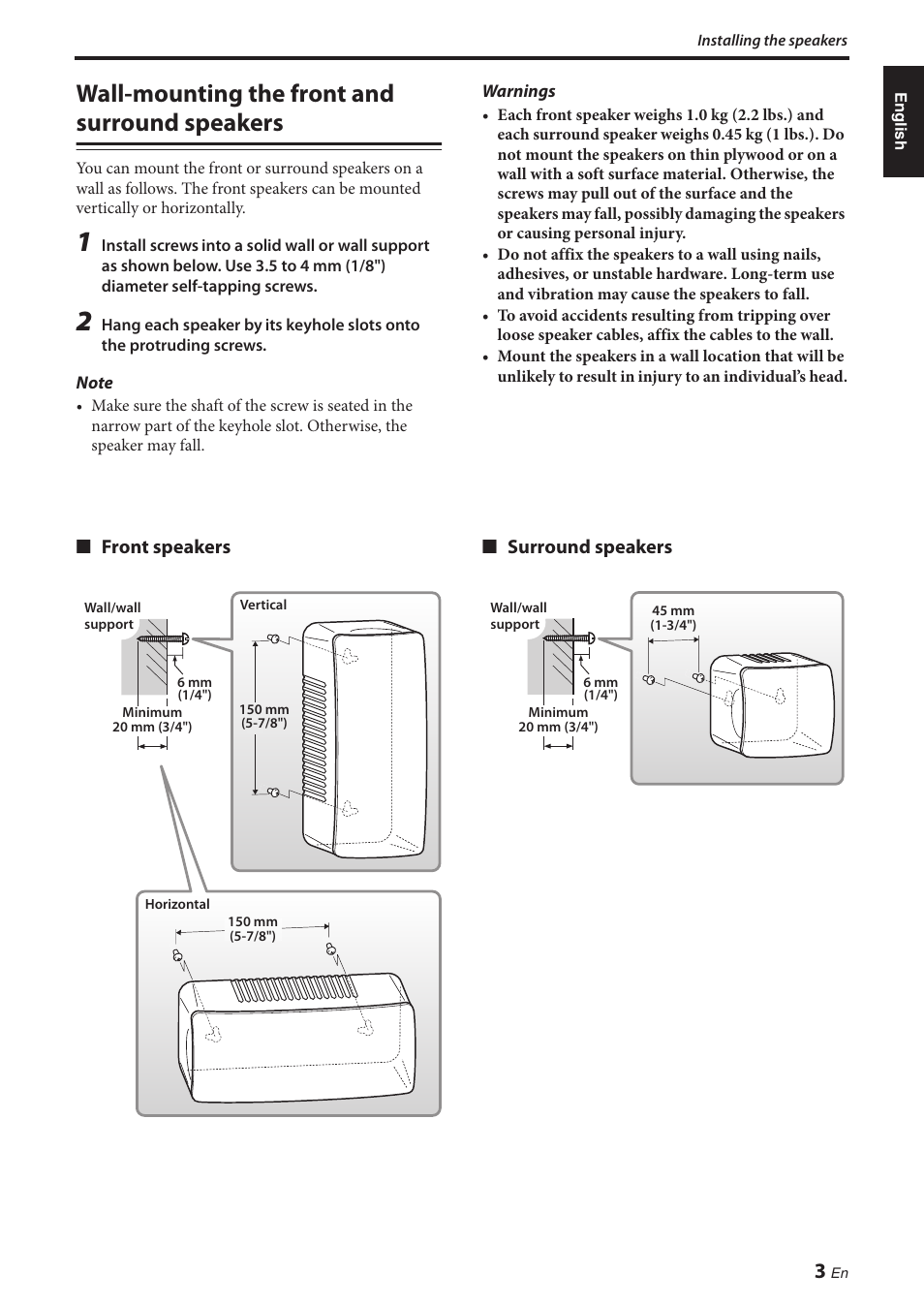 Installing the speakers

English

Wall-mounting the front and surround speakers

You can mount the front or surround speakers on a wall as follows. The front speakers can be mounted vertically or horizontally.

1 Install screws into a solid wall or wall support as shown below. Use 3.5 to 4 mm (1/8") diameter self-tapping screws.

2 Hang each speaker by its keyhole slots onto the protruding screws.

Note
• Make sure the shaft of the screw is seated in the narrow part of the keyhole slot. Otherwise, the speaker may fall.

Warnings
• Each front speaker weighs 1.0 kg (2.2 lbs.) and each surround speaker weighs 0.45 kg (1 lbs.). Do not mount the speakers on thin plywood or on a wall with a soft surface material. Otherwise, the screws may pull out of the surface and the speakers may fall, possibly damaging the speakers or causing personal injury.
• Do not affix the speakers to a wall using nails, adhesives, or unstable hardware. Long-term use and vibration may cause the speakers to fall.
• To avoid accidents resulting from tripping over loose speaker cables, affix the cables to the wall.
• Mount the speakers in a wall location that will be unlikely to result in injury to an individual's head.

■ Front speakers

Wall/wall support
6 mm (1/4")
Minimum 20 mm (3/4")
Vertical
150 mm (5-7/8")
Horizontal
150 mm (5-7/8")

■ Surround speakers

Wall/wall support
6 mm (1/4")
Minimum 20 mm (3/4")
45 mm (1-3/4")

3 En